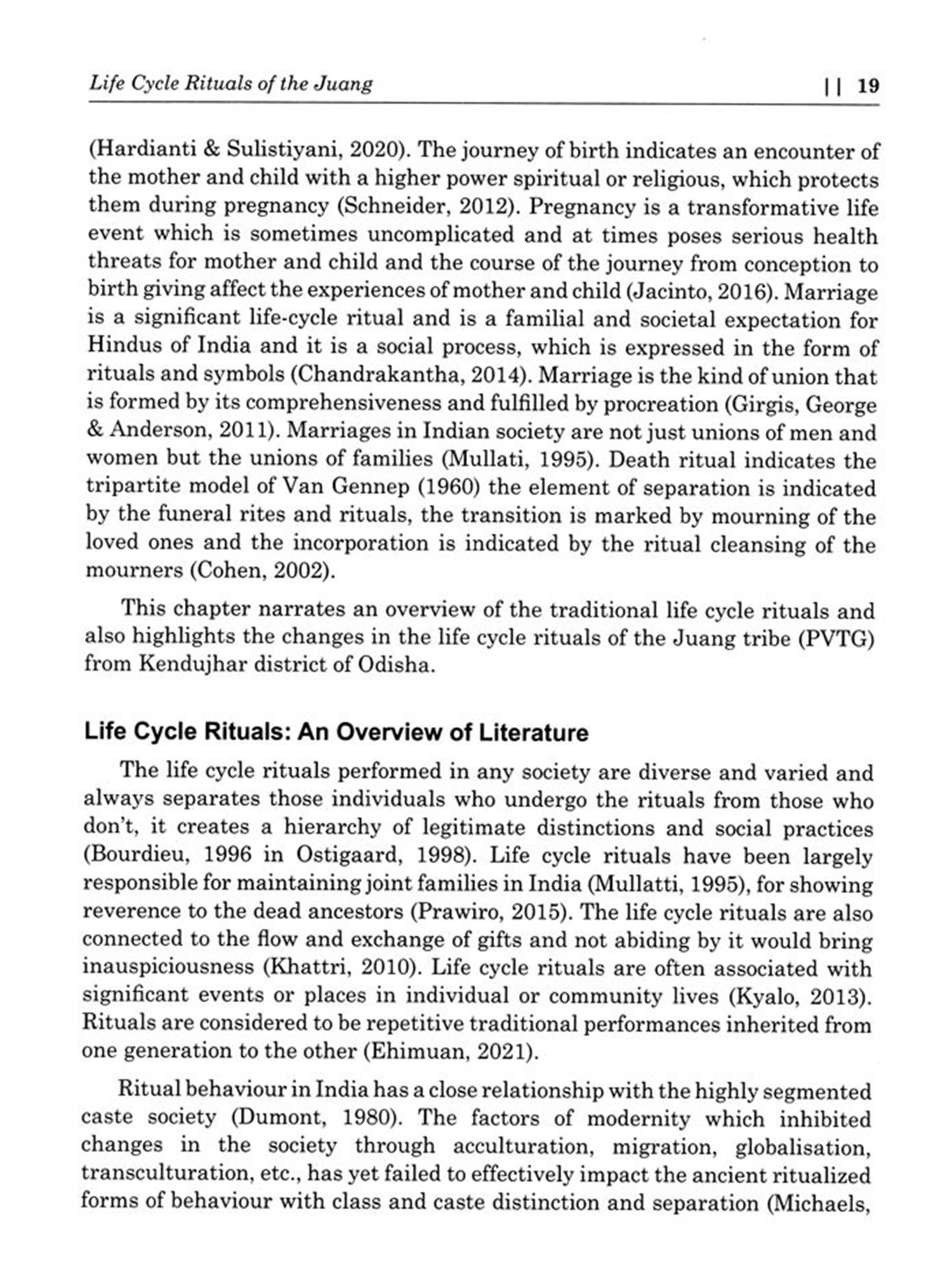 Life Cycle Rituals of the Juang || 19

(Hardianti & Sulistiyani, 2020). The journey of birth indicates an encounter of the mother and child with a higher power spiritual or religious, which protects them during pregnancy (Schneider, 2012). Pregnancy is a transformative life event which is sometimes uncomplicated and at times poses serious health threats for mother and child and the course of the journey from conception to birth giving affect the experiences of mother and child (Jacinto, 2016). Marriage is a significant life-cycle ritual and is a familial and societal expectation for Hindus of India and it is a social process, which is expressed in the form of rituals and symbols (Chandrakantha, 2014). Marriage is the kind of union that is formed by its comprehensiveness and fulfilled by procreation (Girgis, George & Anderson, 2011). Marriages in Indian society are not just unions of men and women but the unions of families (Mullati, 1995). Death ritual indicates the tripartite model of Van Gennep (1960) the element of separation is indicated by the funeral rites and rituals, the transition is marked by mourning of the loved ones and the incorporation is indicated by the ritual cleansing of the mourners (Cohen, 2002).

This chapter narrates an overview of the traditional life cycle rituals and also highlights the changes in the life cycle rituals of the Juang tribe (PVTG) from Kendujhar district of Odisha.

Life Cycle Rituals: An Overview of Literature

The life cycle rituals performed in any society are diverse and varied and always separates those individuals who undergo the rituals from those who don't, it creates a hierarchy of legitimate distinctions and social practices (Bourdieu, 1996 in Ostigaard, 1998). Life cycle rituals have been largely responsible for maintaining joint families in India (Mullatti, 1995), for showing reverence to the dead ancestors (Prawiro, 2015). The life cycle rituals are also connected to the flow and exchange of gifts and not abiding by it would bring inauspiciousness (Khattri, 2010). Life cycle rituals are often associated with significant events or places in individual or community lives (Kyalo, 2013). Rituals are considered to be repetitive traditional performances inherited from one generation to the other (Ehimuan, 2021).

Ritual behaviour in India has a close relationship with the highly segmented caste society (Dumont, 1980). The factors of modernity which inhibited changes in the society through acculturation, migration, globalisation, transculturation, etc., has yet failed to effectively impact the ancient ritualized forms of behaviour with class and caste distinction and separation (Michaels,